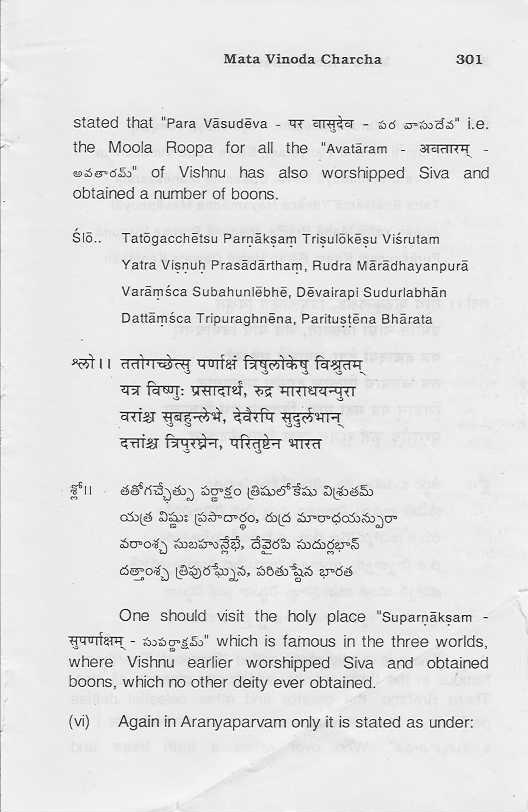 Mata Vinoda Charcha 301

stated that "Para Vāsudēva - पर वासुदेव - పర వాసుదేవ" i.e. the Moola Roopa for all the "Avatāram - अवतारम् - అవతారమ్" of Vishnu has also worshipped Siva and obtained a number of boons.

Ślō.. Tatōgacchētsu Parṇākṣaṃ Triṣulōkēṣu Viśrutam
Yatra Viṣṇuḥ Prasādārthaṃ, Rudra Mārādhayanpurā
Varāṃśca Subahunlēbhē, Dēvairapi Sudurlabhān
Dattāṃśca Tripuraghnēna, Parituṣṭēna Bhārata

श्लो।। ततोगच्छेत्सु पर्णाक्षं त्रिषुलोकेषु विश्रुतम्
यत्र विष्णुः प्रसादार्थं, रुद्र माराधयन्पुरा
वरांश्च सुबहुन्लेभे, देवैरपि सुदुर्लभान्
दत्तांश्च त्रिपुरघ्नेन, परितुष्टेन भारत

శ్లో।। తతోగచ్ఛేత్సు పర్ణాక్షం త్రిషులోకేషు విశ్రుతమ్
యత్ర విష్ణుః ప్రసాదార్థం, రుద్ర మారాధయన్పురా
వరాంశ్చ సుబహున్లేభే, దేవైరపి సుదుర్లభాన్
దత్తాంశ్చ త్రిపురఘ్నేన, పరితుష్టేన భారత

One should visit the holy place "Suparṇākṣam - सुपर्णाक्षम् - సుపర్ణాక్షమ్" which is famous in the three worlds, where Vishnu earlier worshipped Siva and obtained boons, which no other deity ever obtained.

(vi) Again in Aranyaparvam only it is stated as under: